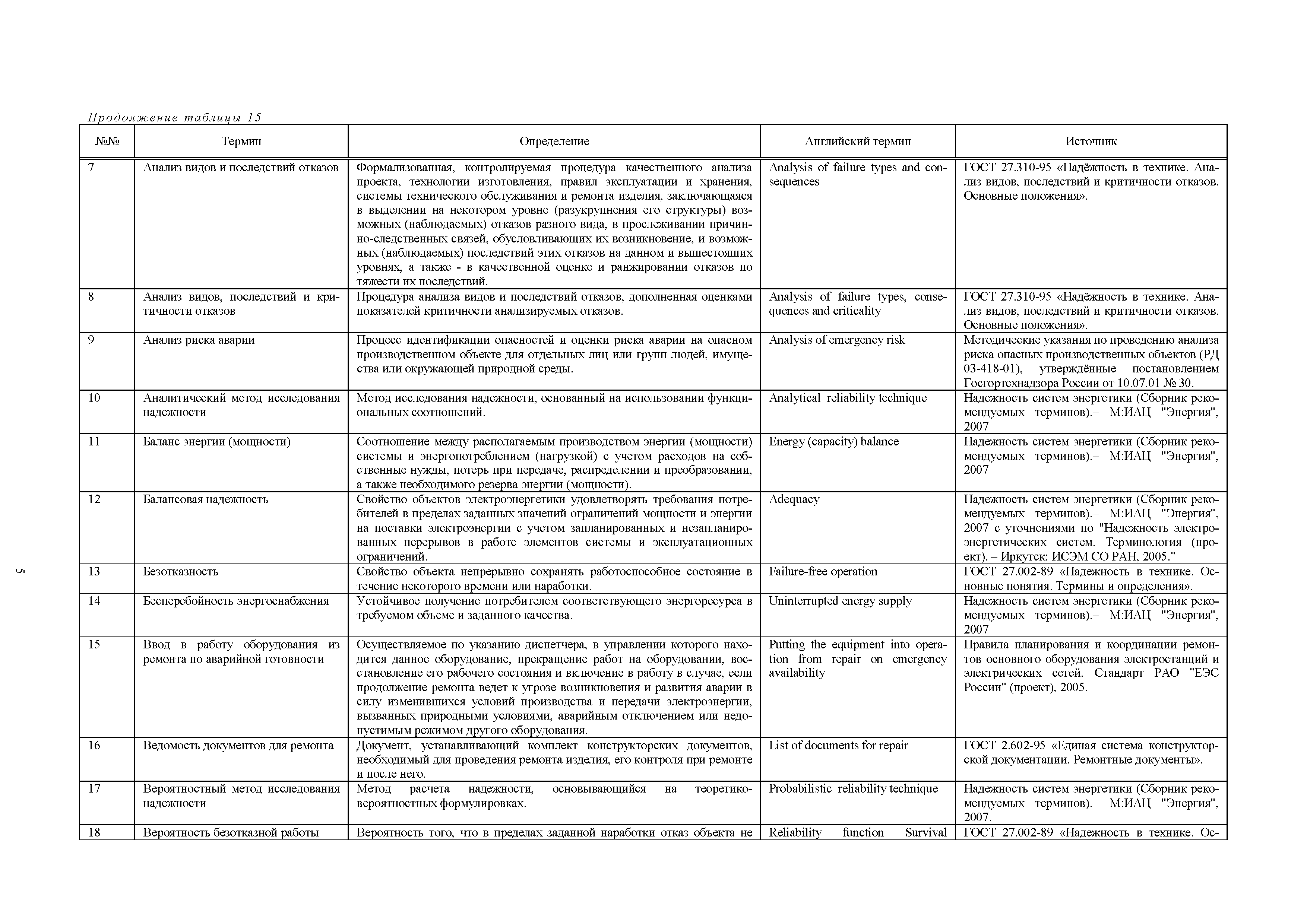 Продолжение таблицы 15

| №№ | Термин | Определение | Английский термин | Источник |
|---|---|---|---|---|
| 7 | Анализ видов и последствий отказов | Формализованная, контролируемая процедура качественного анализа проекта, технологии изготовления, правил эксплуатации и хранения, системы технического обслуживания и ремонта изделия, заключающаяся в выделении на некотором уровне (разукрупнения его структуры) возможных (наблюдаемых) отказов разного вида, в прослеживании причинно-следственных связей, обусловливающих их возникновение, и возможных (наблюдаемых) последствий этих отказов на данном и вышестоящих уровнях, а также - в качественной оценке и ранжировании отказов по тяжести их последствий. | Analysis of failure types and consequences | ГОСТ 27.310-95 «Надёжность в технике. Анализ видов, последствий и критичности отказов. Основные положения». |
| 8 | Анализ видов, последствий и критичности отказов | Процедура анализа видов и последствий отказов, дополненная оценками показателей критичности анализируемых отказов. | Analysis of failure types, consequences and criticality | ГОСТ 27.310-95 «Надёжность в технике. Анализ видов, последствий и критичности отказов. Основные положения». |
| 9 | Анализ риска аварии | Процесс идентификации опасностей и оценки риска аварии на опасном производственном объекте для отдельных лиц или групп людей, имущества или окружающей природной среды. | Analysis of emergency risk | Методические указания по проведению анализа риска опасных производственных объектов (РД 03-418-01), утверждённые постановлением Госгортехнадзора России от 10.07.01 № 30. |
| 10 | Аналитический метод исследования надежности | Метод исследования надежности, основанный на использовании функциональных соотношений. | Analytical reliability technique | Надежность систем энергетики (Сборник рекомендуемых терминов).– М:ИАЦ "Энергия", 2007 |
| 11 | Баланс энергии (мощности) | Соотношение между располагаемым производством энергии (мощности) системы и энергопотреблением (нагрузкой) с учетом расходов на собственные нужды, потерь при передаче, распределении и преобразовании, а также необходимого резерва энергии (мощности). | Energy (capacity) balance | Надежность систем энергетики (Сборник рекомендуемых терминов).– М:ИАЦ "Энергия", 2007 |
| 12 | Балансовая надежность | Свойство объектов электроэнергетики удовлетворять требования потребителей в пределах заданных значений ограничений мощности и энергии на поставки электроэнергии с учетом запланированных и незапланированных перерывов в работе элементов системы и эксплуатационных ограничений. | Adequacy | Надежность систем энергетики (Сборник рекомендуемых терминов).– М:ИАЦ "Энергия", 2007 с уточнениями по "Надежность электроэнергетических систем. Терминология (проект). – Иркутск: ИСЭМ СО РАН, 2005." |
| 13 | Безотказность | Свойство объекта непрерывно сохранять работоспособное состояние в течение некоторого времени или наработки. | Failure-free operation | ГОСТ 27.002-89 «Надежность в технике. Основные понятия. Термины и определения». |
| 14 | Бесперебойность энергоснабжения | Устойчивое получение потребителем соответствующего энергоресурса в требуемом объеме и заданного качества. | Uninterrupted energy supply | Надежность систем энергетики (Сборник рекомендуемых терминов).– М:ИАЦ "Энергия", 2007 |
| 15 | Ввод в работу оборудования из ремонта по аварийной готовности | Осуществляемое по указанию диспетчера, в управлении которого находится данное оборудование, прекращение работ на оборудовании, восстановление его рабочего состояния и включение в работу в случае, если продолжение ремонта ведет к угрозе возникновения и развития аварии в силу изменившихся условий производства и передачи электроэнергии, вызванных природными условиями, аварийным отключением или недопустимым режимом другого оборудования. | Putting the equipment into operation from repair on emergency availability | Правила планирования и координации ремонтов основного оборудования электростанций и электрических сетей. Стандарт РАО "ЕЭС России" (проект), 2005. |
| 16 | Ведомость документов для ремонта | Документ, устанавливающий комплект конструкторских документов, необходимый для проведения ремонта изделия, его контроля при ремонте и после него. | List of documents for repair | ГОСТ 2.602-95 «Единая система конструкторской документации. Ремонтные документы». |
| 17 | Вероятностный метод исследования надежности | Метод расчета надежности, основывающийся на теоретико-вероятностных формулировках. | Probabilistic reliability technique | Надежность систем энергетики (Сборник рекомендуемых терминов).– М:ИАЦ "Энергия", 2007. |
| 18 | Вероятность безотказной работы | Вероятность того, что в пределах заданной наработки отказ объекта не | Reliability function Survival | ГОСТ 27.002-89 «Надежность в технике. Ос- |

5